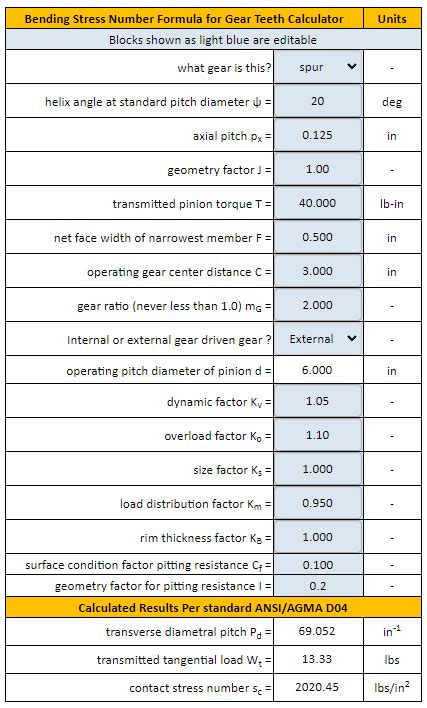 | Bending Stress Number Formula for Gear Teeth Calculator | | Units |
|---|---|---|
| Blocks shown as light blue are editable | | |
| what gear is this? | spur | - |
| helix angle at standard pitch diameter $\psi$ = | 20 | deg |
| axial pitch $p_x$ = | 0.125 | in |
| geometry factor J = | 1.00 | - |
| transmitted pinion torque T = | 40.000 | lb-in |
| net face width of narrowest member F = | 0.500 | in |
| operating gear center distance C = | 3.000 | in |
| gear ratio (never less than 1.0) $m_G$ = | 2.000 | - |
| Internal or external gear driven gear ? | External | - |
| operating pitch diameter of pinion d = | 6.000 | in |
| dynamic factor $K_v$ = | 1.05 | - |
| overload factor $K_o$ = | 1.10 | - |
| size factor $K_s$ = | 1.000 | - |
| load distribution factor $K_m$ = | 0.950 | - |
| rim thickness factor $K_B$ = | 1.000 | - |
| surface condition factor pitting resistance $C_f$ = | 0.100 | - |
| geometry factor for pitting resistance I = | 0.2 | - |
| Calculated Results Per standard ANSI/AGMA D04 | | |
| transverse diametral pitch $P_d$ = | 69.052 | $in^{-1}$ |
| transmitted tangential load $W_t$ = | 13.33 | lbs |
| contact stress number $s_c$ = | 2020.45 | $lbs/in^2$ |